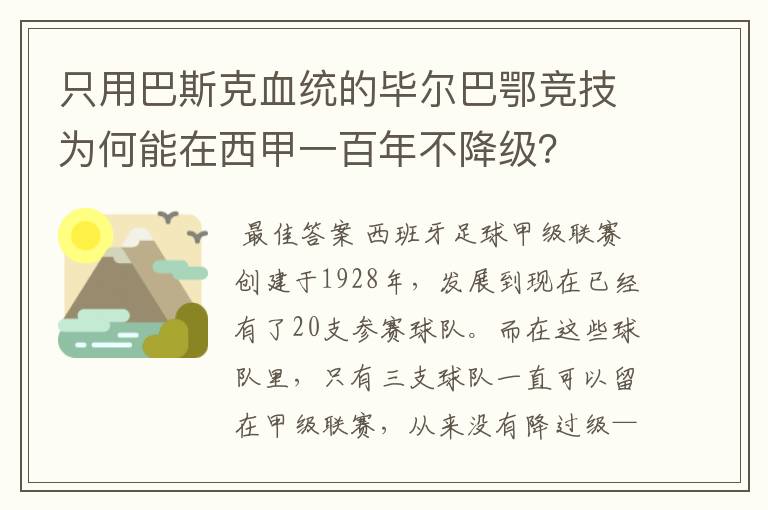 只用巴斯克血统的毕尔巴鄂竞技为何能在西甲一百年不降级？

最佳答案 西班牙足球甲级联赛创建于1928年，发展到现在已经有了20支参赛球队。而在这些球队里，只有三支球队一直可以留在甲级联赛，从来没有降过级—